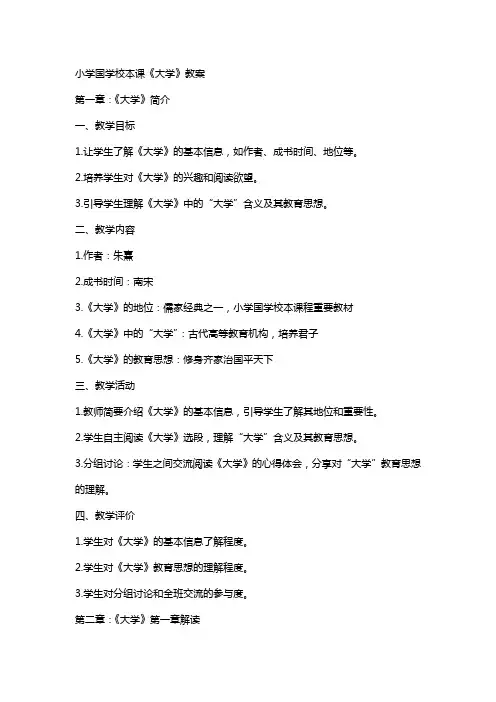 小学国学校本课《大学》教案

第一章：《大学》简介

一、教学目标

1.让学生了解《大学》的基本信息，如作者、成书时间、地位等。

2.培养学生对《大学》的兴趣和阅读欲望。

3.引导学生理解《大学》中的“大学”含义及其教育思想。

二、教学内容

1.作者：朱熹

2.成书时间：南宋

3.《大学》的地位：儒家经典之一，小学国学校本课程重要教材

4.《大学》中的“大学”：古代高等教育机构，培养君子

5.《大学》的教育思想：修身齐家治国平天下

三、教学活动

1.教师简要介绍《大学》的基本信息，引导学生了解其地位和重要性。

2.学生自主阅读《大学》选段，理解“大学”含义及其教育思想。

3.分组讨论：学生之间交流阅读《大学》的心得体会，分享对“大学”教育思想的理解。

四、教学评价

1.学生对《大学》的基本信息了解程度。

2.学生对《大学》教育思想的理解程度。

3.学生对分组讨论和全班交流的参与度。

第二章：《大学》第一章解读